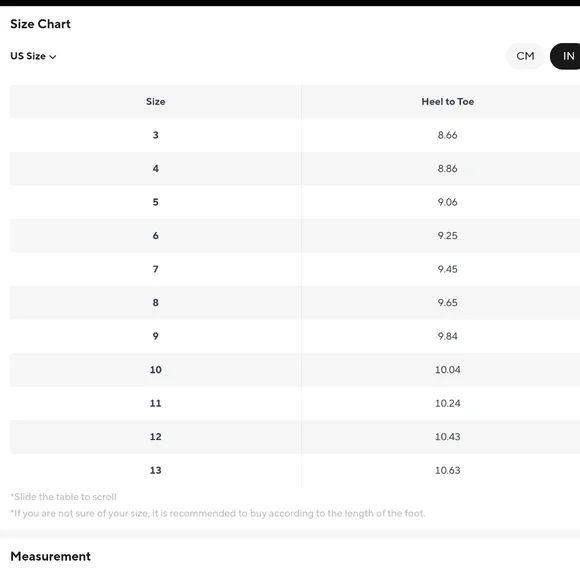 Size Chart

US Size

CM IN

| Size | Heel to Toe |
|---|---|
| 3 | 8.66 |
| 4 | 8.86 |
| 5 | 9.06 |
| 6 | 9.25 |
| 7 | 9.45 |
| 8 | 9.65 |
| 9 | 9.84 |
| 10 | 10.04 |
| 11 | 10.24 |
| 12 | 10.43 |
| 13 | 10.63 |

*Slide the table to scroll

*If you are not sure of your size, it is recommended to buy according to the length of the foot.

Measurement